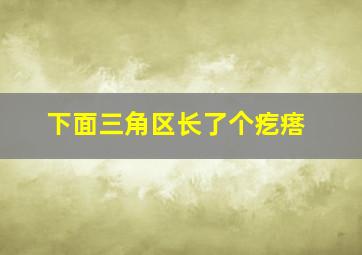 下面三角区长了个疙瘩